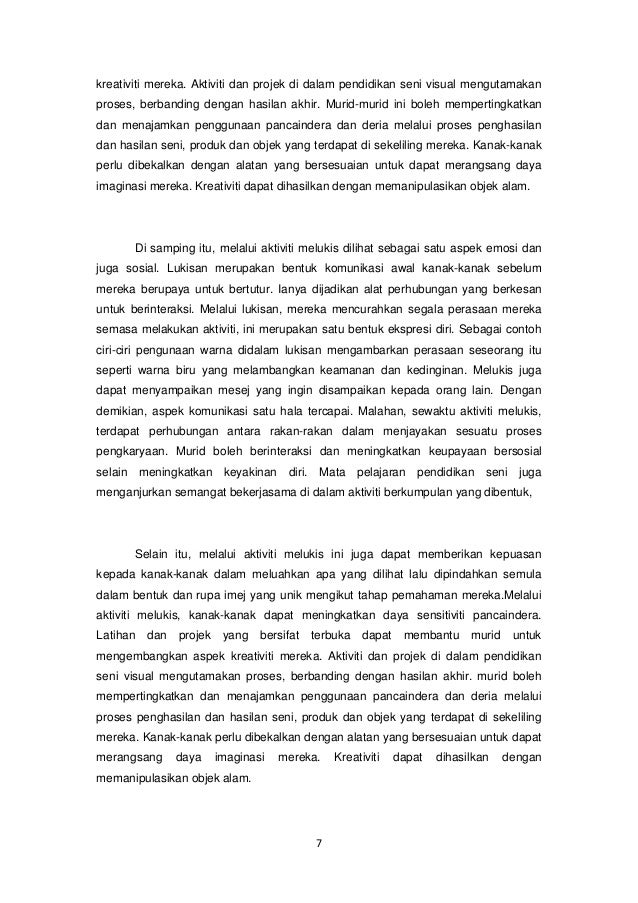 kreativiti mereka. Aktiviti dan projek di dalam pendidikan seni visual mengutamakan proses, berbanding dengan hasilan akhir. Murid-murid ini boleh mempertingkatkan dan menajamkan penggunaan pancaindera dan deria melalui proses penghasilan dan hasilan seni, produk dan objek yang terdapat di sekeliling mereka. Kanak-kanak perlu dibekalkan dengan alatan yang bersesuaian untuk dapat merangsang daya imaginasi mereka. Kreativiti dapat dihasilkan dengan memanipulasikan objek alam.

Di samping itu, melalui aktiviti melukis dilihat sebagai satu aspek emosi dan juga sosial. Lukisan merupakan bentuk komunikasi awal kanak-kanak sebelum mereka berupaya untuk bertutur. Ianya dijadikan alat perhubungan yang berkesan untuk berinteraksi. Melalui lukisan, mereka mencurahkan segala perasaan mereka semasa melakukan aktiviti, ini merupakan satu bentuk ekspresi diri. Sebagai contoh ciri-ciri pengunaan warna didalam lukisan mengambarkan perasaan seseorang itu seperti warna biru yang melambangkan keamanan dan kedinginan. Melukis juga dapat menyampaikan mesej yang ingin disampaikan kepada orang lain. Dengan demikian, aspek komunikasi satu hala tercapai. Malahan, sewaktu aktiviti melukis, terdapat perhubungan antara rakan-rakan dalam menjayakan sesuatu proses pengkaryaan. Murid boleh berinteraksi dan meningkatkan keupayaan bersosial selain meningkatkan keyakinan diri. Mata pelajaran pendidikan seni juga menganjurkan semangat bekerjasama di dalam aktiviti berkumpulan yang dibentuk,

Selain itu, melalui aktiviti melukis ini juga dapat memberikan kepuasan kepada kanak-kanak dalam meluahkan apa yang dilihat lalu dipindahkan semula dalam bentuk dan rupa imej yang unik mengikut tahap pemahaman mereka.Melalui aktiviti melukis, kanak-kanak dapat meningkatkan daya sensitiviti pancaindera. Latihan dan projek yang bersifat terbuka dapat membantu murid untuk mengembangkan aspek kreativiti mereka. Aktiviti dan projek di dalam pendidikan seni visual mengutamakan proses, berbanding dengan hasilan akhir. murid boleh mempertingkatkan dan menajamkan penggunaan pancaindera dan deria melalui proses penghasilan dan hasilan seni, produk dan objek yang terdapat di sekeliling mereka. Kanak-kanak perlu dibekalkan dengan alatan yang bersesuaian untuk dapat merangsang daya imaginasi mereka. Kreativiti dapat dihasilkan dengan memanipulasikan objek alam.

7